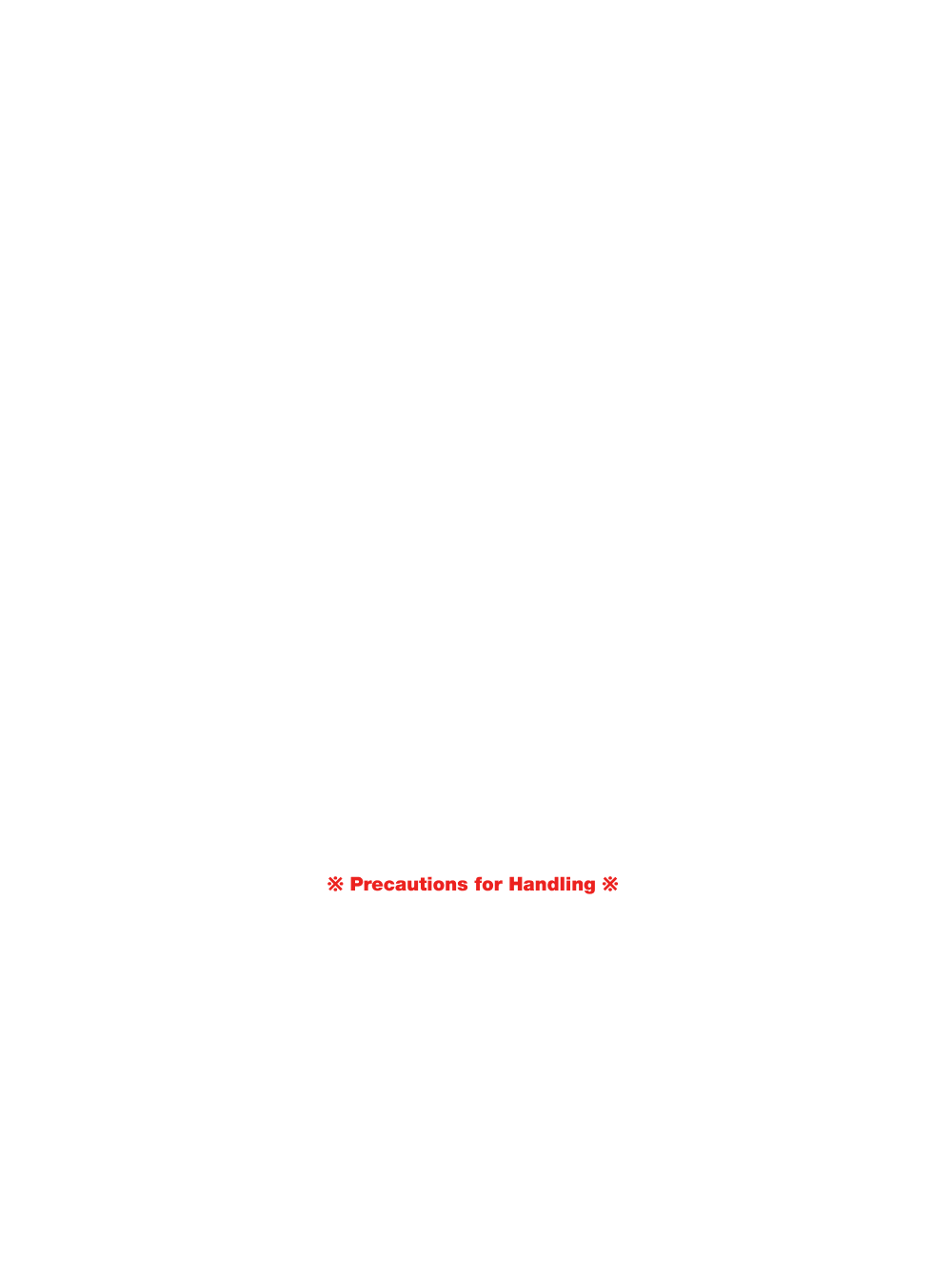 ※ Precautions for Handling ※